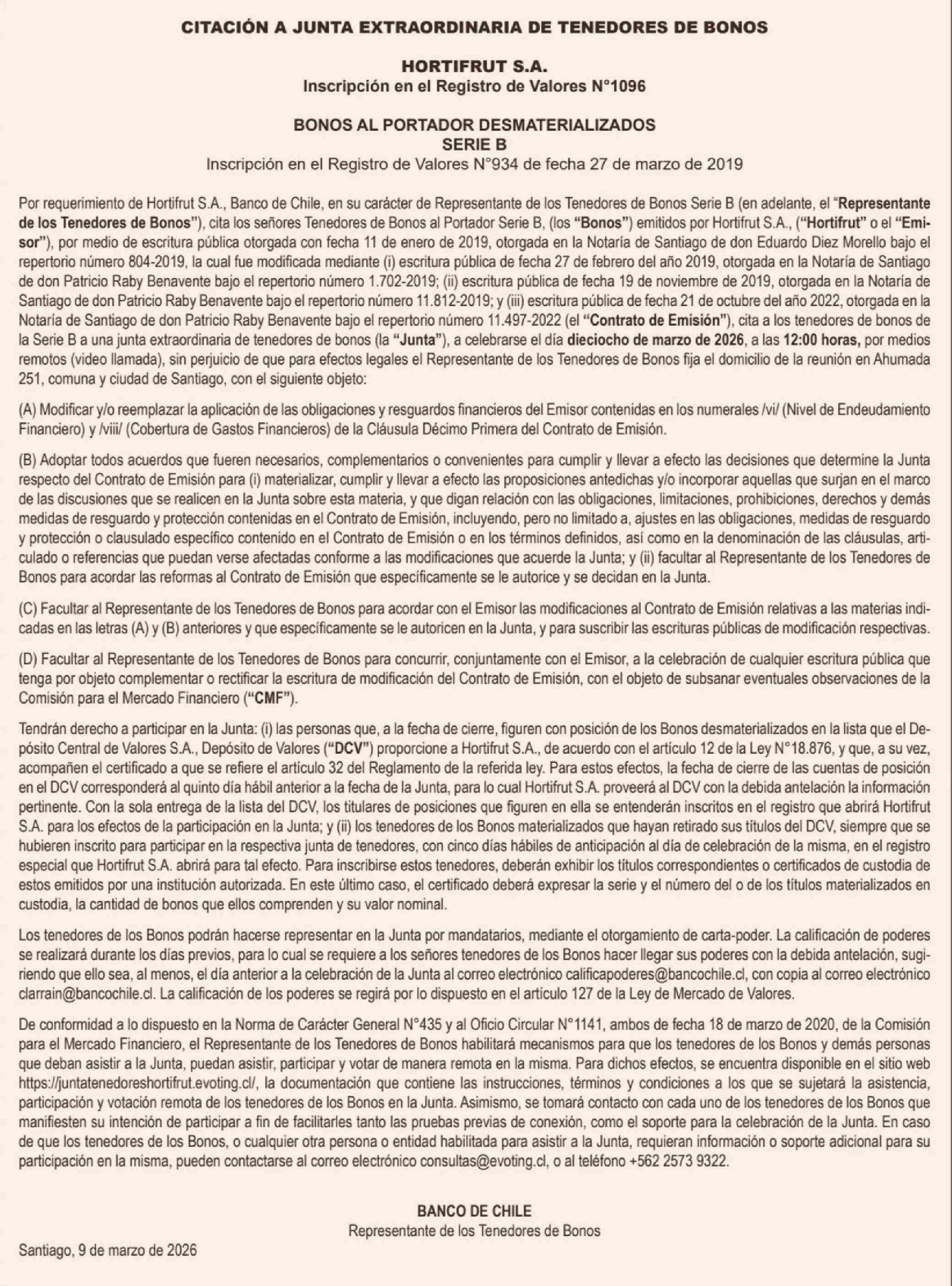 CITACIÓN A JUNTA EXTRAORDINARIA DE TENEDORES DE BONOS

HORTIFRUT S.A.
Inscripción en el Registro de Valores N°1096

BONOS AL PORTADOR DESMATERIALIZADOS
SERIE B
Inscripción en el Registro de Valores N°934 de fecha 27 de marzo de 2019

Por requerimiento de Hortifrut S.A., Banco de Chile, en su carácter de Representante de los Tenedores de Bonos Serie B (en adelante, el "Representante de los Tenedores de Bonos"), cita los señores Tenedores de Bonos al Portador Serie B, (los "Bonos") emitidos por Hortifrut S.A., ("Hortifrut" o el "Emisor"), por medio de escritura pública otorgada con fecha 11 de enero de 2019, otorgada en la Notaría de Santiago de don Eduardo Diez Morello bajo el repertorio número 804-2019, la cual fue modificada mediante (i) escritura pública de fecha 27 de febrero del año 2019, otorgada en la Notaría de Santiago de don Patricio Raby Benavente bajo el repertorio número 1.702-2019; (ii) escritura pública de fecha 19 de noviembre de 2019, otorgada en la Notaría de Santiago de don Patricio Raby Benavente bajo el repertorio número 11.812-2019; y (iii) escritura pública de fecha 21 de octubre del año 2022, otorgada en la Notaría de Santiago de don Patricio Raby Benavente bajo el repertorio número 11.497-2022 (el "Contrato de Emisión"), cita a los tenedores de bonos de la Serie B a una junta extraordinaria de tenedores de bonos (la "Junta"), a celebrarse el día dieciocho de marzo de 2026, a las 12:00 horas, por medios remotos (video llamada), sin perjuicio de que para efectos legales el Representante de los Tenedores de Bonos fija el domicilio de la reunión en Ahumada 251, comuna y ciudad de Santiago, con el siguiente objeto:

(A) Modificar y/o reemplazar la aplicación de las obligaciones y resguardos financieros del Emisor contenidas en los numerales /vi/ (Nivel de Endeudamiento Financiero) y /viii/ (Cobertura de Gastos Financieros) de la Cláusula Décimo Primera del Contrato de Emisión.

(B) Adoptar todos acuerdos que fueren necesarios, complementarios o convenientes para cumplir y llevar a efecto las decisiones que determine la Junta respecto del Contrato de Emisión para (i) materializar, cumplir y llevar a efecto las proposiciones antedichas y/o incorporar aquellas que surjan en el marco de las discusiones que se realicen en la Junta sobre esta materia, y que digan relación con las obligaciones, limitaciones, prohibiciones, derechos y demás medidas de resguardo y protección contenidas en el Contrato de Emisión, incluyendo, pero no limitado a, ajustes en las obligaciones, medidas de resguardo y protección o clausulado específico contenido en el Contrato de Emisión o en los términos definidos, así como en la denominación de las cláusulas, articulado o referencias que puedan verse afectadas conforme a las modificaciones que acuerde la Junta; y (ii) facultar al Representante de los Tenedores de Bonos para acordar las reformas al Contrato de Emisión que específicamente se le autorice y se decidan en la Junta.

(C) Facultar al Representante de los Tenedores de Bonos para acordar con el Emisor las modificaciones al Contrato de Emisión relativas a las materias indicadas en las letras (A) y (B) anteriores y que específicamente se le autoricen en la Junta, y para suscribir las escrituras públicas de modificación respectivas.

(D) Facultar al Representante de los Tenedores de Bonos para concurrir, conjuntamente con el Emisor, a la celebración de cualquier escritura pública que tenga por objeto complementar o rectificar la escritura de modificación del Contrato de Emisión, con el objeto de subsanar eventuales observaciones de la Comisión para el Mercado Financiero ("CMF").

Tendrán derecho a participar en la Junta: (i) las personas que, a la fecha de cierre, figuren con posición de los Bonos desmaterializados en la lista que el Depósito Central de Valores S.A., Depósito de Valores ("DCV") proporcione a Hortifrut S.A., de acuerdo con el artículo 12 de la Ley N°18.876, y que, a su vez, acompañen el certificado a que se refiere el artículo 32 del Reglamento de la referida ley. Para estos efectos, la fecha de cierre de las cuentas de posición en el DCV corresponderá al quinto día hábil anterior a la fecha de la Junta, para lo cual Hortifrut S.A. proveerá al DCV con la debida antelación la información pertinente. Con la sola entrega de la lista del DCV, los titulares de posiciones que figuren en ella se entenderán inscritos en el registro que abrirá Hortifrut S.A. para los efectos de la participación en la Junta; y (ii) los tenedores de los Bonos materializados que hayan retirado sus títulos del DCV, siempre que se hubieren inscrito para participar en la respectiva junta de tenedores, con cinco días hábiles de anticipación al día de celebración de la misma, en el registro especial que Hortifrut S.A. abrirá para tal efecto. Para inscribirse estos tenedores, deberán exhibir los títulos correspondientes o certificados de custodia de estos emitidos por una institución autorizada. En este último caso, el certificado deberá expresar la serie y el número del o de los títulos materializados en custodia, la cantidad de bonos que ellos comprenden y su valor nominal.

Los tenedores de los Bonos podrán hacerse representar en la Junta por mandatarios, mediante el otorgamiento de carta-poder. La calificación de poderes se realizará durante los días previos, para lo cual se requiere a los señores tenedores de los Bonos hacer llegar sus poderes con la debida antelación, sugiriendo que ello sea, al menos, el día anterior a la celebración de la Junta al correo electrónico calificapoderes@bancochile.cl, con copia al correo electrónico clarrain@bancochile.cl. La calificación de los poderes se regirá por lo dispuesto en el artículo 127 de la Ley de Mercado de Valores.

De conformidad a lo dispuesto en la Norma de Carácter General N°435 y al Oficio Circular N°1141, ambos de fecha 18 de marzo de 2020, de la Comisión para el Mercado Financiero, el Representante de los Tenedores de Bonos habilitará mecanismos para que los tenedores de los Bonos y demás personas que deban asistir a la Junta, puedan asistir, participar y votar de manera remota en la misma. Para dichos efectos, se encuentra disponible en el sitio web https://juntatenedoreshortifrut.evoting.cl/, la documentación que contiene las instrucciones, términos y condiciones a los que se sujetará la asistencia, participación y votación remota de los tenedores de los Bonos en la Junta. Asimismo, se tomará contacto con cada uno de los tenedores de los Bonos que manifiesten su intención de participar a fin de facilitarles tanto las pruebas previas de conexión, como el soporte para la celebración de la Junta. En caso de que los tenedores de los Bonos, o cualquier otra persona o entidad habilitada para asistir a la Junta, requieran información o soporte adicional para su participación en la misma, pueden contactarse al correo electrónico consultas@evoting.cl, o al teléfono +562 2573 9322.

BANCO DE CHILE
Representante de los Tenedores de Bonos

Santiago, 9 de marzo de 2026